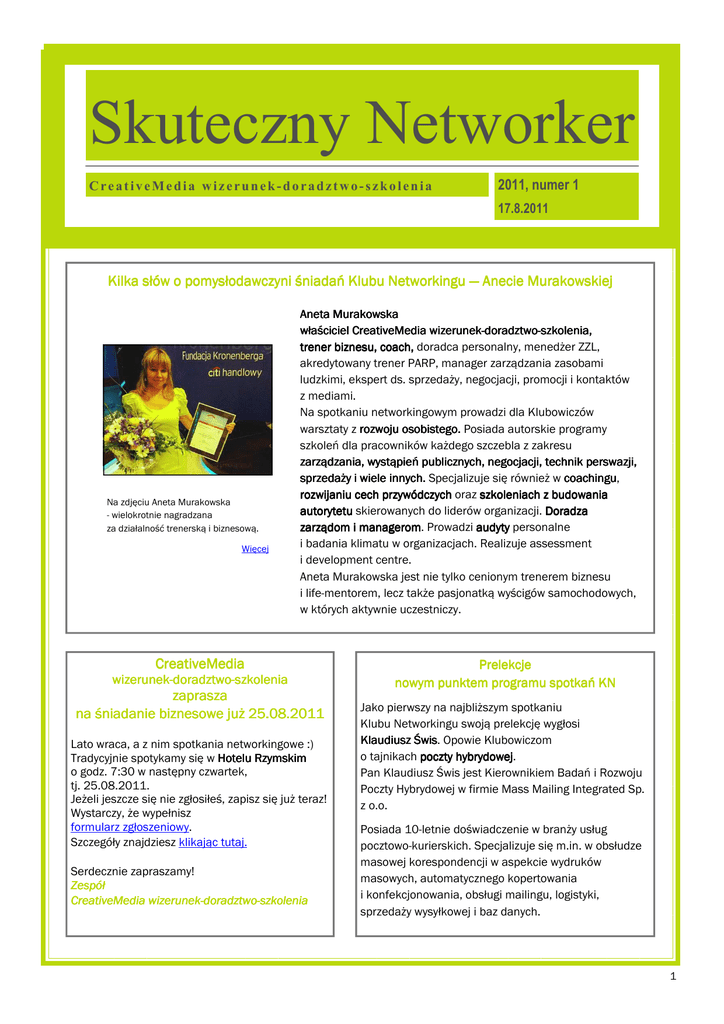 Skuteczny Networker

CreativeMedia wizerunek-doradztwo-szkolenia

2011, numer 1
17.8.2011

Kilka słów o pomysłodawczyni śniadań Klubu Networkingu — Anecie Murakowskiej

Fundacja Kronenberga
citi handlowy

Na zdjęciu Aneta Murakowska
- wielokrotnie nagradzana
za działalność trenerską i biznesową.

Więcej

Aneta Murakowska
właściciel CreativeMedia wizerunek-doradztwo-szkolenia, trener biznesu, coach, doradca personalny, menedżer ZZL, akredytowany trener PARP, manager zarządzania zasobami ludzkimi, ekspert ds. sprzedaży, negocjacji, promocji i kontaktów z mediami.
Na spotkaniu networkingowym prowadzi dla Klubowiczów warsztaty z rozwoju osobistego. Posiada autorskie programy szkoleń dla pracowników każdego szczebla z zakresu zarządzania, wystąpień publicznych, negocjacji, technik perswazji, sprzedaży i wiele innych. Specjalizuje się również w coachingu, rozwijaniu cech przywódczych oraz szkoleniach z budowania autorytetu skierowanych do liderów organizacji. Doradza zarządom i managerom. Prowadzi audyty personalne i badania klimatu w organizacjach. Realizuje assessment i development centre.
Aneta Murakowska jest nie tylko cenionym trenerem biznesu i life-mentorem, lecz także pasjonatką wyścigów samochodowych, w których aktywnie uczestniczy.

CreativeMedia
wizerunek-doradztwo-szkolenia
zaprasza
na śniadanie biznesowe już 25.08.2011

Lato wraca, a z nim spotkania networkingowe :)
Tradycyjnie spotykamy się w Hotelu Rzymskim o godz. 7:30 w następny czwartek, tj. 25.08.2011.
Jeżeli jeszcze się nie zgłosiłeś, zapisz się już teraz!
Wystarczy, że wypełnisz formularz zgłoszeniowy.
Szczegóły znajdziesz klikając tutaj.

Serdecznie zapraszamy!
Zespół
CreativeMedia wizerunek-doradztwo-szkolenia

Prelekcje
nowym punktem programu spotkań KN

Jako pierwszy na najbliższym spotkaniu Klubu Networkingu swoją prelekcję wygłosi Klaudiusz Świs. Opowie Klubowiczom o tajnikach poczty hybrydowej.
Pan Klaudiusz Świs jest Kierownikiem Badań i Rozwoju Poczty Hybrydowej w firmie Mass Mailing Integrated Sp. z o.o.

Posiada 10-letnie doświadczenie w branży usług pocztowo-kurierskich. Specjalizuje się m.in. w obsłudze masowej korespondencji w aspekcie wydruków masowych, automatycznego kopertowania i konfekcjonowania, obsługi mailingu, logistyki, sprzedaży wysyłkowej i baz danych.

1